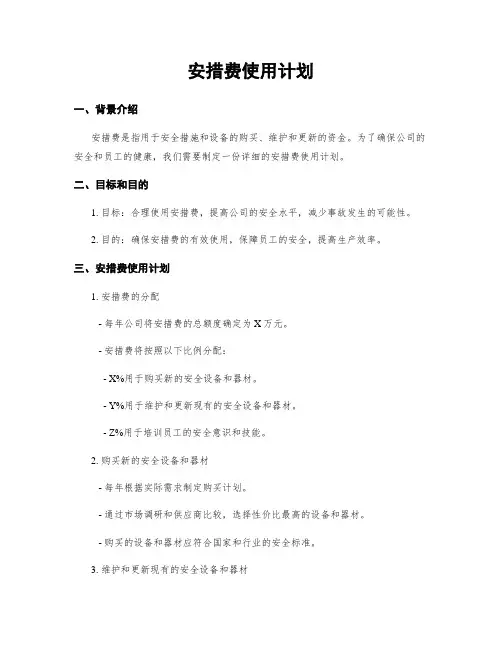 安措费使用计划

一、背景介绍

安措费是指用于安全措施和设备的购买、维护和更新的资金。为了确保公司的安全和员工的健康，我们需要制定一份详细的安措费使用计划。

二、目标和目的

1. 目标：合理使用安措费，提高公司的安全水平，减少事故发生的可能性。

2. 目的：确保安措费的有效使用，保障员工的安全，提高生产效率。

三、安措费使用计划

1. 安措费的分配

- 每年公司将安措费的总额度确定为 X 万元。

- 安措费将按照以下比例分配：

- X%用于购买新的安全设备和器材。

- Y%用于维护和更新现有的安全设备和器材。

- Z%用于培训员工的安全意识和技能。

2. 购买新的安全设备和器材

- 每年根据实际需求制定购买计划。

- 通过市场调研和供应商比较，选择性价比最高的设备和器材。

- 购买的设备和器材应符合国家和行业的安全标准。

3. 维护和更新现有的安全设备和器材